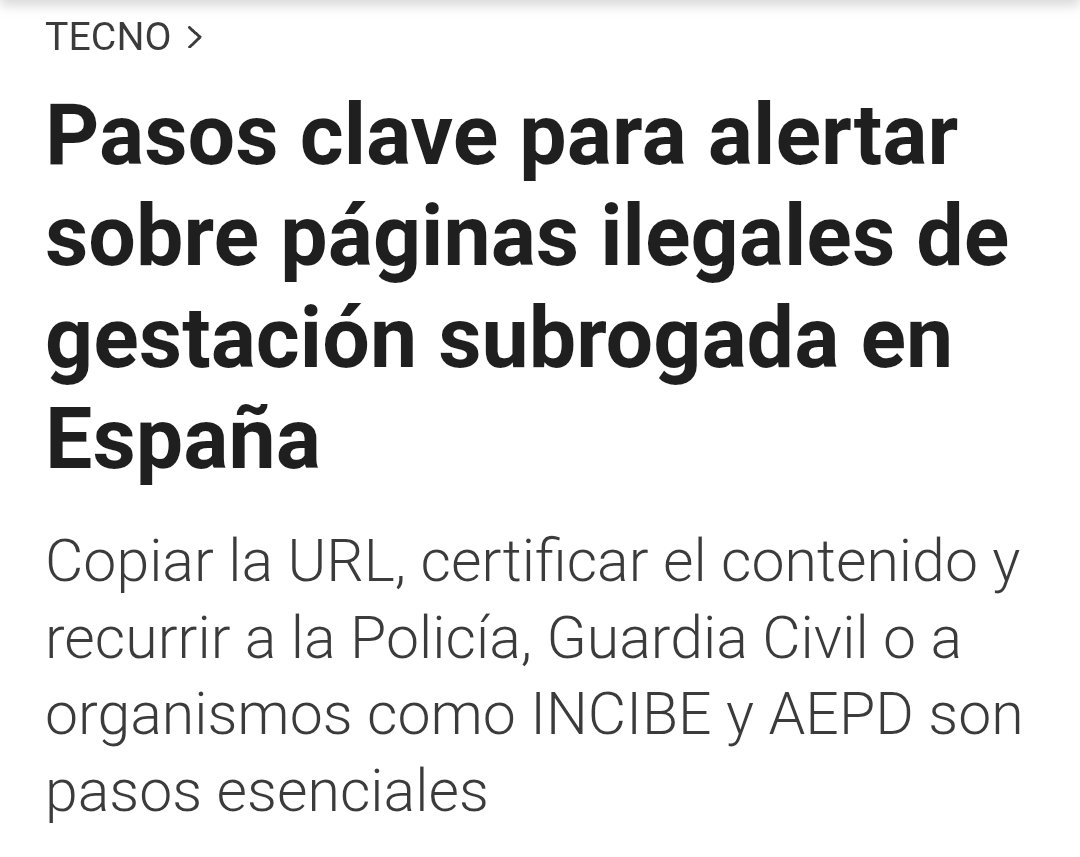 TECNO >

Pasos clave para alertar sobre páginas ilegales de gestación subrogada en España

Copiar la URL, certificar el contenido y recurrir a la Policía, Guardia Civil o a organismos como INCIBE y AEPD son pasos esenciales